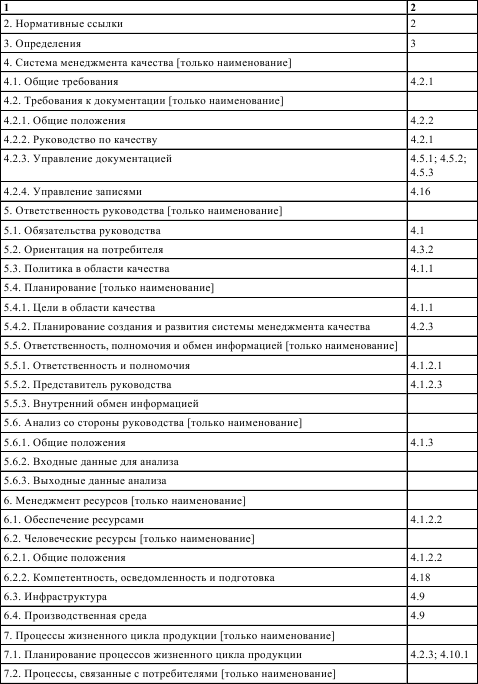 | 1 | 2 |
|---|---|
| 2. Нормативные ссылки | 2 |
| 3. Определения | 3 |
| 4. Система менеджмента качества [только наименование] | |
| 4.1. Общие требования | 4.2.1 |
| 4.2. Требования к документации [только наименование] | |
| 4.2.1. Общие положения | 4.2.2 |
| 4.2.2. Руководство по качеству | 4.2.1 |
| 4.2.3. Управление документацией | 4.5.1; 4.5.2; 4.5.3 |
| 4.2.4. Управление записями | 4.16 |
| 5. Ответственность руководства [только наименование] | |
| 5.1. Обязательства руководства | 4.1 |
| 5.2. Ориентация на потребителя | 4.3.2 |
| 5.3. Политика в области качества | 4.1.1 |
| 5.4. Планирование [только наименование] | |
| 5.4.1. Цели в области качества | 4.1.1 |
| 5.4.2. Планирование создания и развития системы менеджмента качества | 4.2.3 |
| 5.5. Ответственность, полномочия и обмен информацией [только наименование] | |
| 5.5.1. Ответственность и полномочия | 4.1.2.1 |
| 5.5.2. Представитель руководства | 4.1.2.3 |
| 5.5.3. Внутренний обмен информацией | |
| 5.6. Анализ со стороны руководства [только наименование] | |
| 5.6.1. Общие положения | 4.1.3 |
| 5.6.2. Входные данные для анализа | |
| 5.6.3. Выходные данные анализа | |
| 6. Менеджмент ресурсов [только наименование] | |
| 6.1. Обеспечение ресурсами | 4.1.2.2 |
| 6.2. Человеческие ресурсы [только наименование] | |
| 6.2.1. Общие положения | 4.1.2.2 |
| 6.2.2. Компетентность, осведомленность и подготовка | 4.18 |
| 6.3. Инфраструктура | 4.9 |
| 6.4. Производственная среда | 4.9 |
| 7. Процессы жизненного цикла продукции [только наименование] | |
| 7.1. Планирование процессов жизненного цикла продукции | 4.2.3; 4.10.1 |
| 7.2. Процессы, связанные с потребителями [только наименование] | |